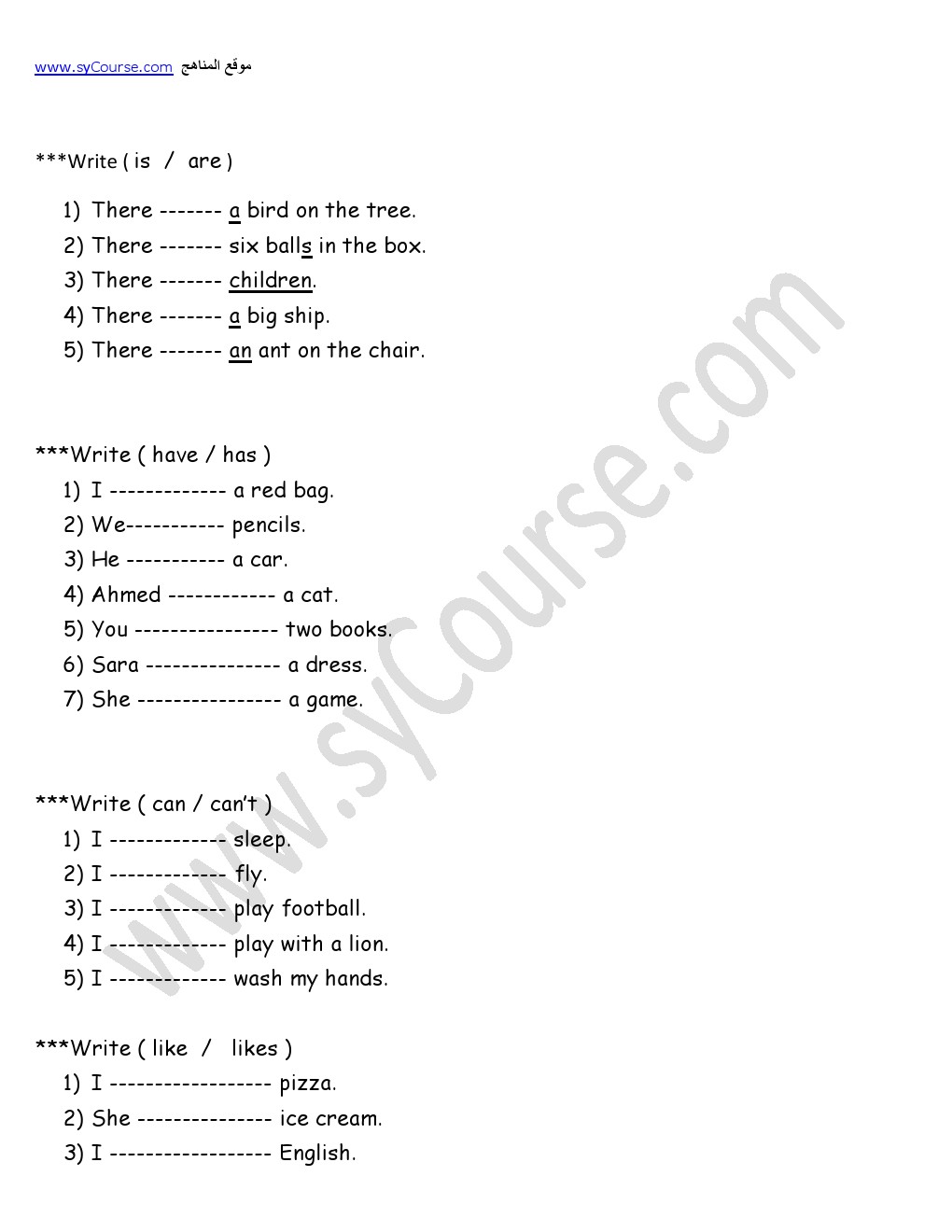 www.syCourse.com موقع المناهج

***Write ( is / are )

1) There ------- a bird on the tree.
2) There ------- six balls in the box.
3) There ------- children.
4) There ------- a big ship.
5) There ------- an ant on the chair.

***Write ( have / has )
1) I ------------- a red bag.
2) We----------- pencils.
3) He ----------- a car.
4) Ahmed ------------ a cat.
5) You ---------------- two books.
6) Sara --------------- a dress.
7) She ---------------- a game.

***Write ( can / can't )
1) I ------------- sleep.
2) I ------------- fly.
3) I ------------- play football.
4) I ------------- play with a lion.
5) I ------------- wash my hands.

***Write ( like / likes )
1) I ------------------ pizza.
2) She --------------- ice cream.
3) I ------------------ English.

www.syCourse.com